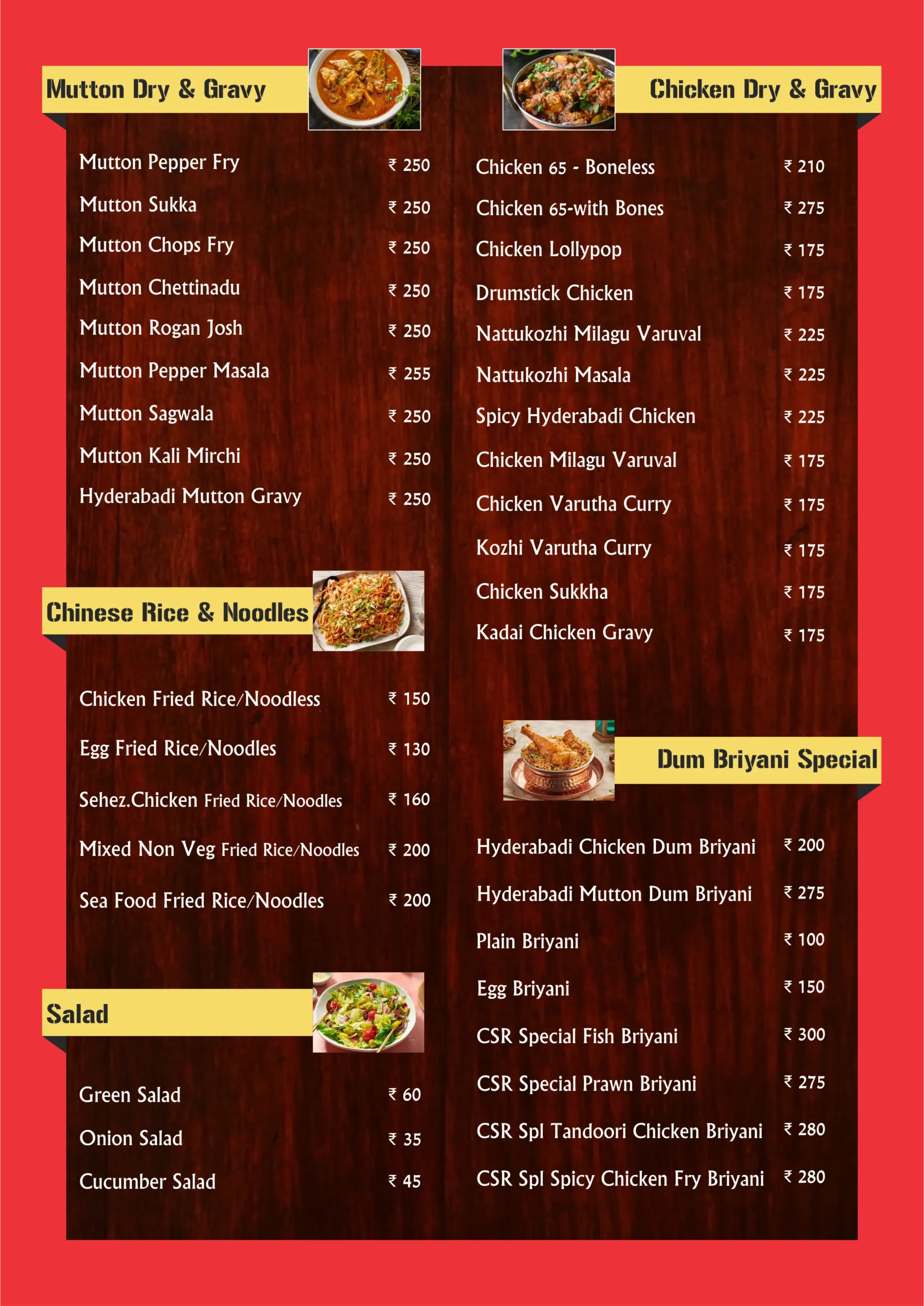 Mutton Dry & Gravy

Mutton Pepper Fry ₹ 250
Mutton Sukka ₹ 250
Mutton Chops Fry ₹ 250
Mutton Chettinadu ₹ 250
Mutton Rogan Josh ₹ 250
Mutton Pepper Masala ₹ 255
Mutton Sagwala ₹ 250
Mutton Kali Mirchi ₹ 250
Hyderabadi Mutton Gravy ₹ 250

Chinese Rice & Noodles

Chicken Fried Rice/Noodless ₹ 150
Egg Fried Rice/Noodles ₹ 130
Sehez.Chicken Fried Rice/Noodles ₹ 160
Mixed Non Veg Fried Rice/Noodles ₹ 200
Sea Food Fried Rice/Noodles ₹ 200

Salad

Green Salad ₹ 60
Onion Salad ₹ 35
Cucumber Salad ₹ 45

Chicken Dry & Gravy

Chicken 65 - Boneless ₹ 210
Chicken 65-with Bones ₹ 275
Chicken Lollypop ₹ 175
Drumstick Chicken ₹ 175
Nattukozhi Milagu Varuval ₹ 225
Nattukozhi Masala ₹ 225
Spicy Hyderabadi Chicken ₹ 225
Chicken Milagu Varuval ₹ 175
Chicken Varutha Curry ₹ 175
Kozhi Varutha Curry ₹ 175
Chicken Sukkha ₹ 175
Kadai Chicken Gravy ₹ 175

Dum Briyani Special

Hyderabadi Chicken Dum Briyani ₹ 200
Hyderabadi Mutton Dum Briyani ₹ 275
Plain Briyani ₹ 100
Egg Briyani ₹ 150
CSR Special Fish Briyani ₹ 300
CSR Special Prawn Briyani ₹ 275
CSR Spl Tandoori Chicken Briyani ₹ 280
CSR Spl Spicy Chicken Fry Briyani ₹ 280